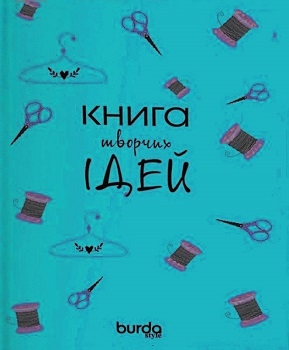 КНИГА
творчих
ІДЕЙ

burda
style